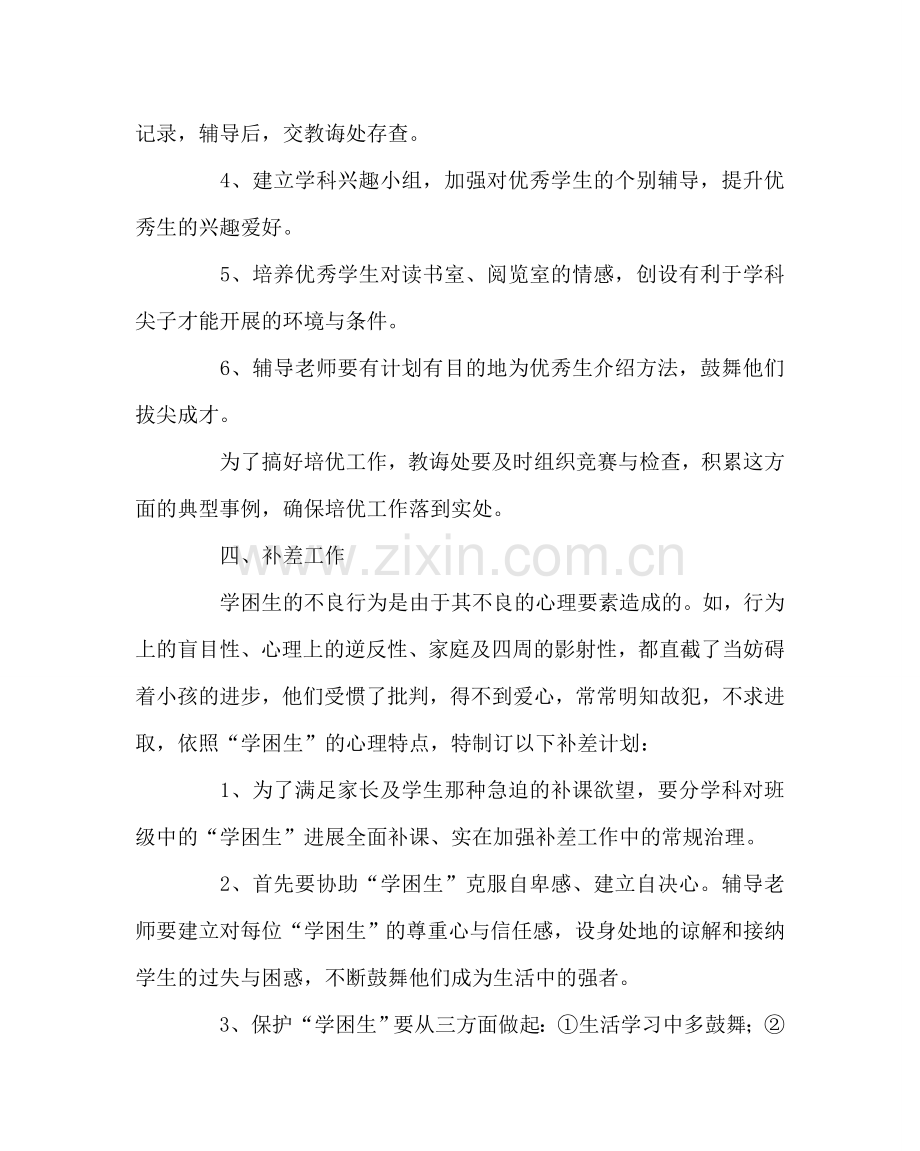 记录，辅导后，交教诲处存查。

4、建立学科兴趣小组，加强对优秀学生的个别辅导，提升优秀生的兴趣爱好。

5、培养优秀学生对读书室、阅览室的情感，创设有利于学科尖子才能开展的环境与条件。

6、辅导老师要有计划有目的地为优秀生介绍方法，鼓舞他们拔尖成才。

为了搞好培优工作，教诲处要及时组织竞赛与检查，积累这方面的典型事例，确保培优工作落到实处。

四、补差工作

学困生的不良行为是由于其不良的心理要素造成的。如，行为上的盲目性、心理上的逆反性、家庭及四周的影射性，都直截了当妨碍着小孩的进步，他们受惯了批判，得不到爱心，常常明知故犯，不求进取，依照“学困生”的心理特点，特制订以下补差计划：

1、为了满足家长及学生那种急迫的补课欲望，要分学科对班级中的“学困生”进展全面补课、实在加强补差工作中的常规治理。

2、首先要协助“学困生”克服自卑感、建立自决心。辅导老师要建立对每位“学困生”的尊重心与信任感，设身处地的谅解和接纳学生的过失与困惑，不断鼓舞他们成为生活中的强者。

3、保护“学困生”要从三方面做起：①生活学习中多鼓舞；②

www.zixin.com.cn